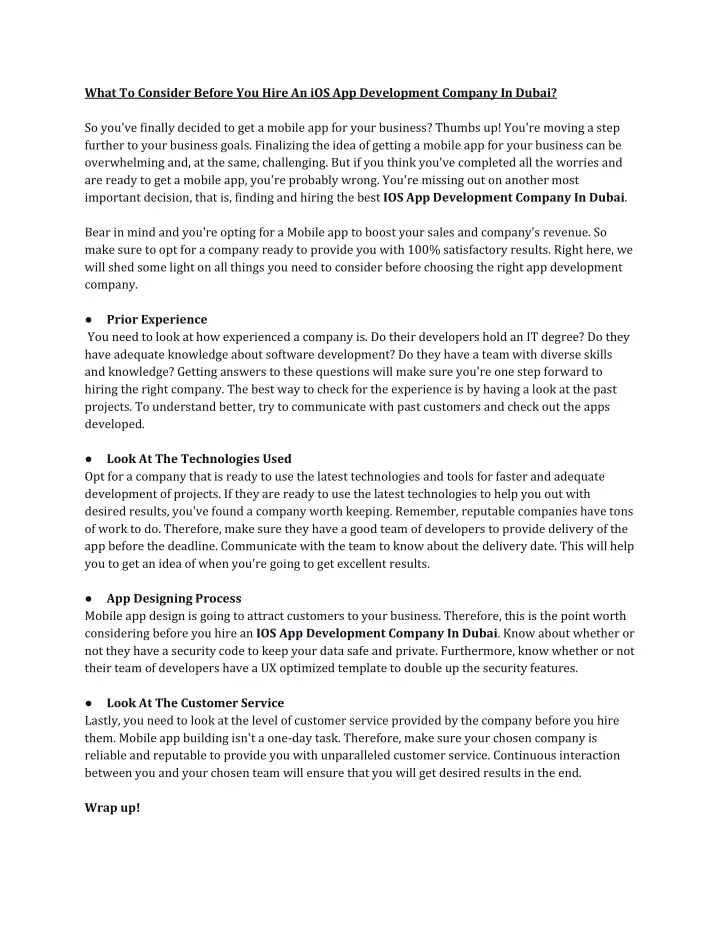 What To Consider Before You Hire An iOS App Development Company In Dubai?

So you've finally decided to get a mobile app for your business? Thumbs up! You're moving a step further to your business goals. Finalizing the idea of getting a mobile app for your business can be overwhelming and, at the same, challenging. But if you think you've completed all the worries and are ready to get a mobile app, you're probably wrong. You're missing out on another most important decision, that is, finding and hiring the best IOS App Development Company In Dubai.

Bear in mind and you're opting for a Mobile app to boost your sales and company's revenue. So make sure to opt for a company ready to provide you with 100% satisfactory results. Right here, we will shed some light on all things you need to consider before choosing the right app development company.

● Prior Experience
You need to look at how experienced a company is. Do their developers hold an IT degree? Do they have adequate knowledge about software development? Do they have a team with diverse skills and knowledge? Getting answers to these questions will make sure you're one step forward to hiring the right company. The best way to check for the experience is by having a look at the past projects. To understand better, try to communicate with past customers and check out the apps developed.

● Look At The Technologies Used
Opt for a company that is ready to use the latest technologies and tools for faster and adequate development of projects. If they are ready to use the latest technologies to help you out with desired results, you've found a company worth keeping. Remember, reputable companies have tons of work to do. Therefore, make sure they have a good team of developers to provide delivery of the app before the deadline. Communicate with the team to know about the delivery date. This will help you to get an idea of when you're going to get excellent results.

● App Designing Process
Mobile app design is going to attract customers to your business. Therefore, this is the point worth considering before you hire an IOS App Development Company In Dubai. Know about whether or not they have a security code to keep your data safe and private. Furthermore, know whether or not their team of developers have a UX optimized template to double up the security features.

● Look At The Customer Service
Lastly, you need to look at the level of customer service provided by the company before you hire them. Mobile app building isn't a one-day task. Therefore, make sure your chosen company is reliable and reputable to provide you with unparalleled customer service. Continuous interaction between you and your chosen team will ensure that you will get desired results in the end.

Wrap up!